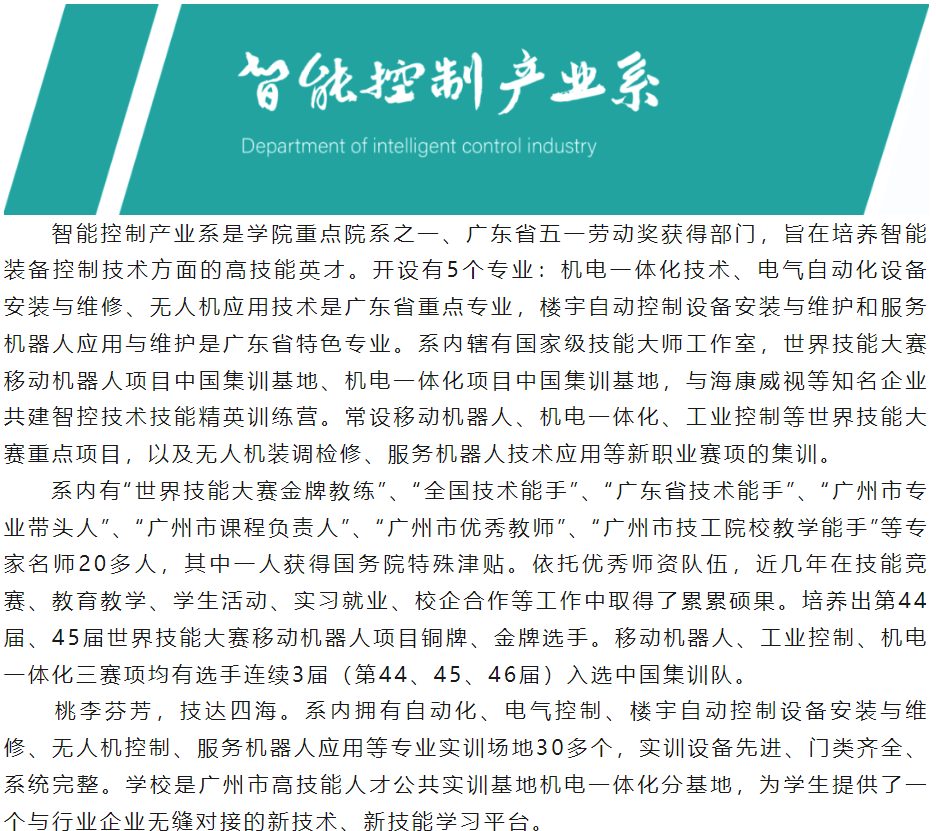 智能控制产业系

Department of intelligent control industry

智能控制产业系是学院重点院系之一、广东省五一劳动奖获得部门，旨在培养智能装备控制技术方面的高技能英才。开设有5个专业：机电一体化技术、电气自动化设备安装与维修、无人机应用技术是广东省重点专业，楼宇自动控制设备安装与维护和服务机器人应用与维护是广东省特色专业。系内辖有国家级技能大师工作室，世界技能大赛移动机器人项目中国集训基地、机电一体化项目中国集训基地，与海康威视等知名企业共建智控技术技能精英训练营。常设移动机器人、机电一体化、工业控制等世界技能大赛重点项目，以及无人机装调检修、服务机器人技术应用等新职业赛项的集训。

系内有“世界技能大赛金牌教练”、“全国技术能手”、“广东省技术能手”、“广州市专业带头人”、“广州市课程负责人”、“广州市优秀教师”、“广州市技工院校教学能手”等专家名师20多人，其中一人获得国务院特殊津贴。依托优秀师资队伍，近几年在技能竞赛、教育教学、学生活动、实习就业、校企合作等工作中取得了累累硕果。培养出第44届、45届世界技能大赛移动机器人项目铜牌、金牌选手。移动机器人、工业控制、机电一体化三赛项均有选手连续3届（第44、45、46届）入选中国集训队。

桃李芬芳，技达四海。系内拥有自动化、电气控制、楼宇自动控制设备安装与维修、无人机控制、服务机器人应用等专业实训场地30多个，实训设备先进、门类齐全、系统完整。学校是广州市高技能人才公共实训基地机电一体化分基地，为学生提供了一个与行业企业无缝对接的新技术、新技能学习平台。